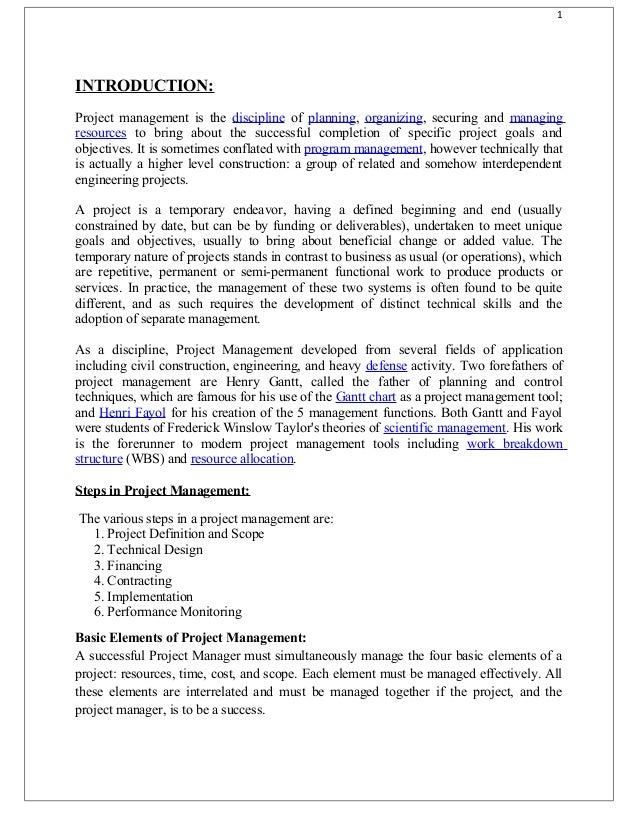 1

INTRODUCTION:

Project management is the discipline of planning, organizing, securing and managing resources to bring about the successful completion of specific project goals and objectives. It is sometimes conflated with program management, however technically that is actually a higher level construction: a group of related and somehow interdependent engineering projects.

A project is a temporary endeavor, having a defined beginning and end (usually constrained by date, but can be by funding or deliverables), undertaken to meet unique goals and objectives, usually to bring about beneficial change or added value. The temporary nature of projects stands in contrast to business as usual (or operations), which are repetitive, permanent or semi-permanent functional work to produce products or services. In practice, the management of these two systems is often found to be quite different, and as such requires the development of distinct technical skills and the adoption of separate management.

As a discipline, Project Management developed from several fields of application including civil construction, engineering, and heavy defense activity. Two forefathers of project management are Henry Gantt, called the father of planning and control techniques, which are famous for his use of the Gantt chart as a project management tool; and Henri Fayol for his creation of the 5 management functions. Both Gantt and Fayol were students of Frederick Winslow Taylor's theories of scientific management. His work is the forerunner to modern project management tools including work breakdown structure (WBS) and resource allocation.

Steps in Project Management:

The various steps in a project management are:
1. Project Definition and Scope
2. Technical Design
3. Financing
4. Contracting
5. Implementation
6. Performance Monitoring

Basic Elements of Project Management:
A successful Project Manager must simultaneously manage the four basic elements of a project: resources, time, cost, and scope. Each element must be managed effectively. All these elements are interrelated and must be managed together if the project, and the project manager, is to be a success.